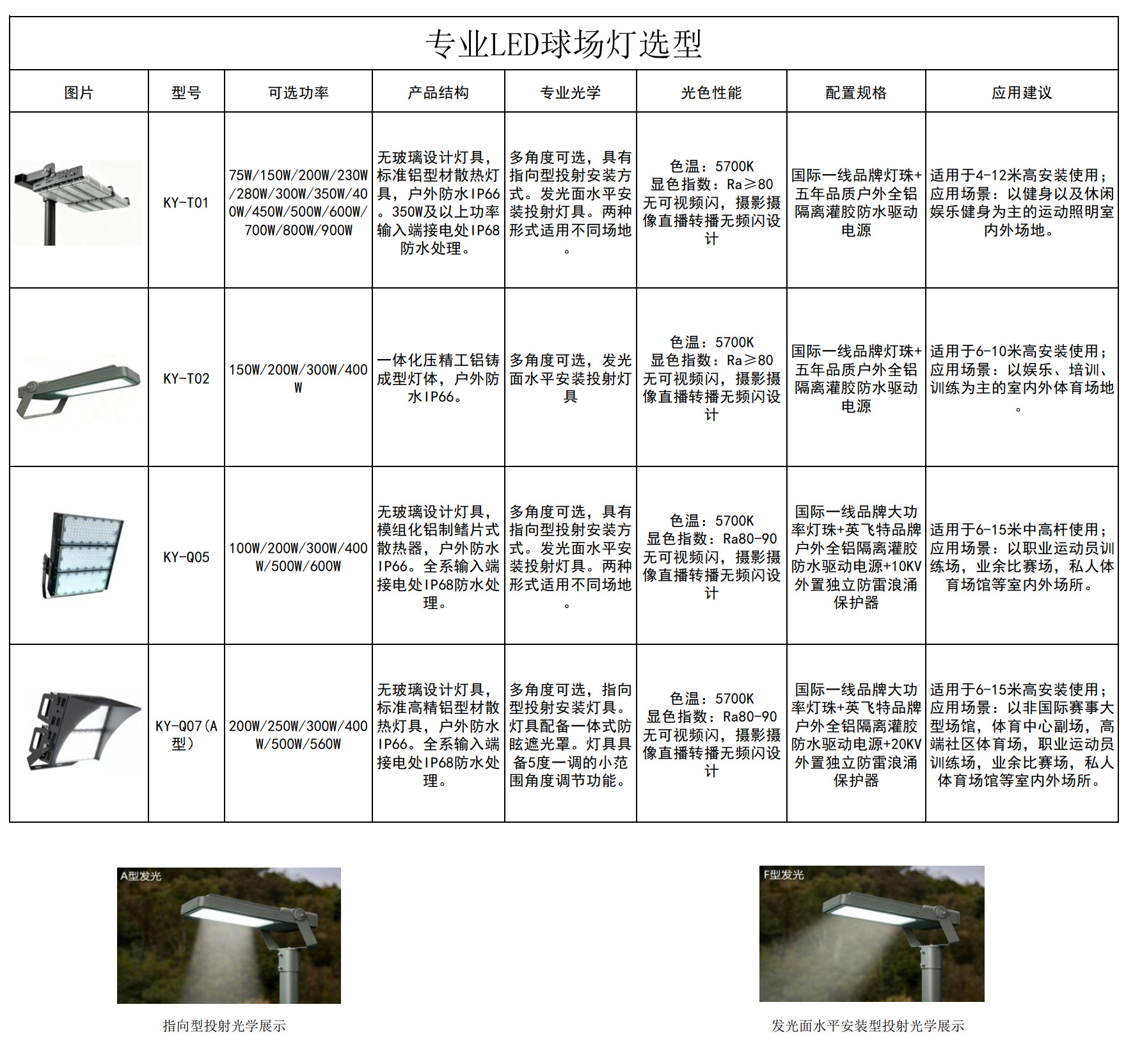 专业LED球场灯选型

| 图片 | 型号 | 可选功率 | 产品结构 | 专业光学 | 光色性能 | 配置规格 | 应用建议 |
|---|---|---|---|---|---|---|---|
| | KY-T01 | 75W/150W/200W/230W/280W/300W/350W/400W/450W/500W/600W/700W/800W/900W | 无玻璃设计灯具，标准铝型材散热灯具，户外防水IP66。350W及以上功率输入端接电处IP68防水处理。 | 多角度可选，具有指向型投射安装方式。发光面水平安装投射灯具。两种形式适用不同场地。 | 色温：5700K 显色指数：Ra≥80 无可视频闪，摄影摄像直播转播无频闪设计 | 国际一线品牌灯珠+五年品质户外全铝隔离灌胶防水驱动电源 | 适用于4-12米高安装使用；应用场景：以健身以及休闲娱乐健身为主的运动照明室内外场地。 |
| | KY-T02 | 150W/200W/300W/400W | 一体化压精工铝铸成型灯体，户外防水IP66。 | 多角度可选，发光面水平安装投射灯具 | 色温：5700K 显色指数：Ra≥80 无可视频闪，摄影摄像直播转播无频闪设计 | 国际一线品牌灯珠+五年品质户外全铝隔离灌胶防水驱动电源 | 适用于6-10米高安装使用；应用场景：以娱乐、培训、训练为主的室内外体育场地。 |
| | KY-Q05 | 100W/200W/300W/400W/500W/600W | 无玻璃设计灯具，模组化铝制鳍片式散热器，户外防水IP66。全系输入端接电处IP68防水处理。 | 多角度可选，具有指向型投射安装方式。发光面水平安装投射灯具。两种形式适用不同场地。 | 色温：5700K 显色指数：Ra80-90 无可视频闪，摄影摄像直播转播无频闪设计 | 国际一线品牌大功率灯珠+英飞特品牌户外全铝隔离灌胶防水驱动电源+10KV外置独立防雷浪涌保护器 | 适用于6-15米中高杆使用；应用场景：以职业运动员训练场，业余比赛场，私人体育场馆等室内外场所。 |
| | KY-Q07(A型) | 200W/250W/300W/400W/500W/560W | 无玻璃设计灯具，标准高精铝型材散热灯具，户外防水IP66。全系输入端接电处IP68防水处理。 | 多角度可选，指向型投射安装灯具。灯具配备一体式防眩遮光罩。灯具具备5度一调的小范围角度调节功能。 | 色温：5700K 显色指数：Ra80-90 无可视频闪，摄影摄像直播转播无频闪设计 | 国际一线品牌大功率灯珠+英飞特品牌户外全铝隔离灌胶防水驱动电源+20KV外置独立防雷浪涌保护器 | 适用于6-15米高安装使用；应用场景：以非国际赛事大型场馆，体育中心副场，高端社区体育场，职业运动员训练场，业余比赛场，私人体育场馆等室内外场所。 |

A型发光
指向型投射光学展示

F型发光
发光面水平安装型投射光学展示